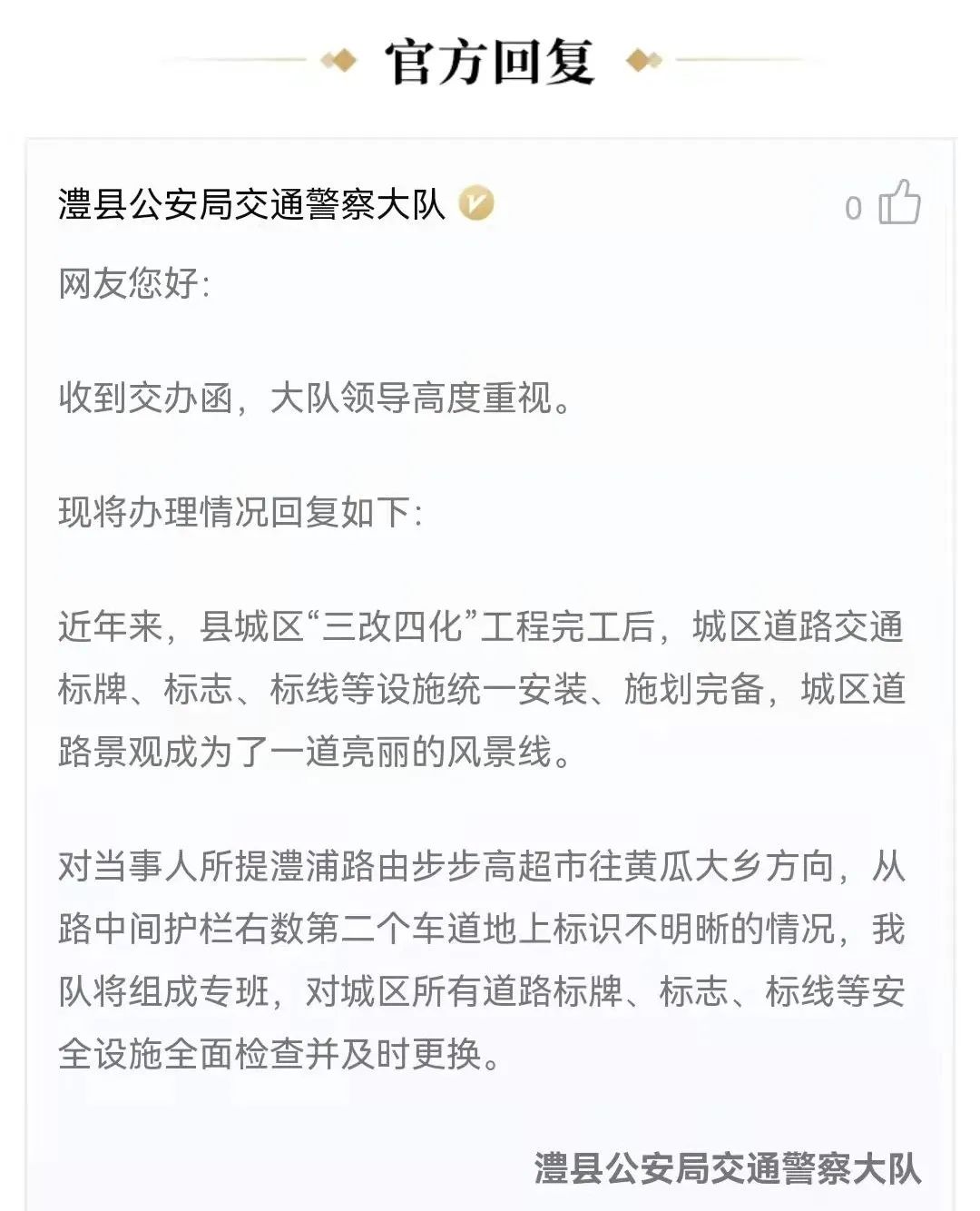 官方回复

澧县公安局交通警察大队

0

网友您好:

收到交办函，大队领导高度重视。

现将办理情况回复如下:

近年来，县城区“三改四化”工程完工后，城区道路交通标牌、标志、标线等设施统一安装、施划完备，城区道路景观成为了一道亮丽的风景线。

对当事人所提澧浦路由步步高超市往黄瓜大乡方向，从路中间护栏右数第二个车道地上标识不明晰的情况，我队将组成专班，对城区所有道路标牌、标志、标线等安全设施全面检查并及时更换。

澧县公安局交通警察大队